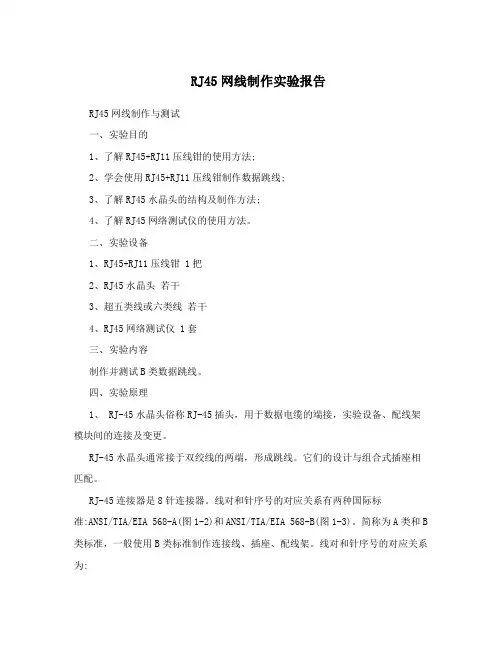 RJ45网线制作实验报告

RJ45网线制作与测试

一、实验目的

1、了解RJ45-RJ11压线钳的使用方法;

2、学会使用RJ45+RJ11压线钳制作数据跳线;

3、了解RJ45水晶头的结构及制作方法;

4、了解RJ45网络测试仪的使用方法。

二、实验设备

1、RJ45-RJ11压线钳 1把

2、RJ45水晶头 若干

3、超五类线或六类线 若干

4、RJ45网络测试仪 1套

三、实验内容

制作并测试B类数据跳线。

四、实验原理

1、 RJ-45水晶头俗称RJ-45插头,用于数据电缆的端接,实验设备、配线架模块间的连接及变更。

RJ-45水晶头通常接于双绞线的两端,形成跳线。它们的设计与组合式插座相匹配。

RJ-45连接器是8针连接器。线对和针序号的对应关系有两种国际标准:ANSI/TIA/EIA 568-A(图1-2)和ANSI/TIA/EIA 568-B(图1-3)。简称为A类和B类标准,一般使用B类标准制作连接线、插座、配线架。线对和针序号的对应关系为: